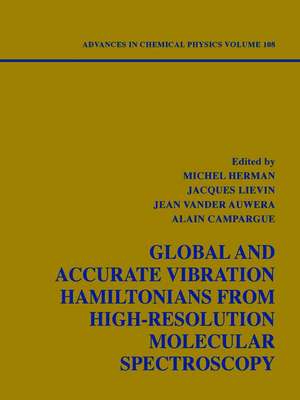 ADVANCES IN CHEMICAL PHYSICS VOLUME 108

Edited by
MICHEL HERMAN
JACQUES LIEVIN
JEAN VANDER AUWERA
ALAIN CAMPARGUE

GLOBAL AND ACCURATE VIBRATION HAMILTONIANS FROM HIGH-RESOLUTION MOLECULAR SPECTROSCOPY